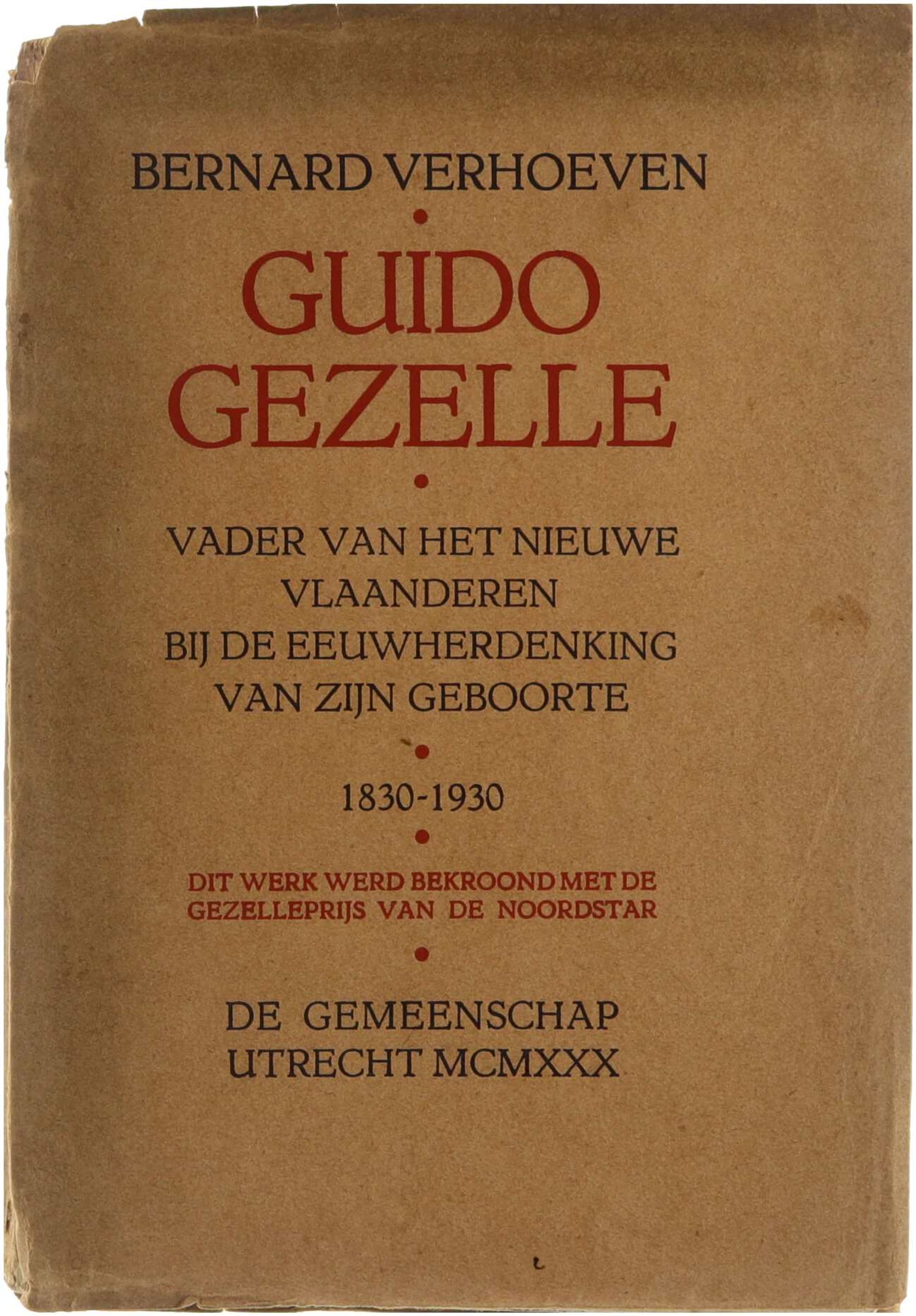 BERNARD VERHOEVEN

•

GUIDO
GEZELLE

•

VADER VAN HET NIEUWE
VLAANDEREN
BIJ DE EEUWHERDENKING
VAN ZIJN GEBOORTE

•

1830-1930

•

DIT WERK WERD BEKROOND MET DE
GEZELLEPRIJS VAN DE NOORDSTAR

•

DE GEMEENSCHAP
UTRECHT MCMXXX